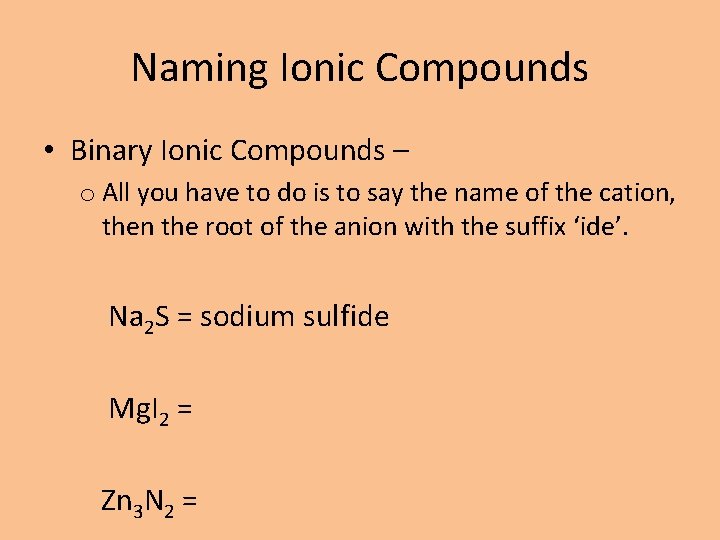 Naming Ionic Compounds

• Binary Ionic Compounds –

o All you have to do is to say the name of the cation, then the root of the anion with the suffix 'ide'.

$Na_2S$ = sodium sulfide

$MgI_2$ =

$Zn_3N_2$ =